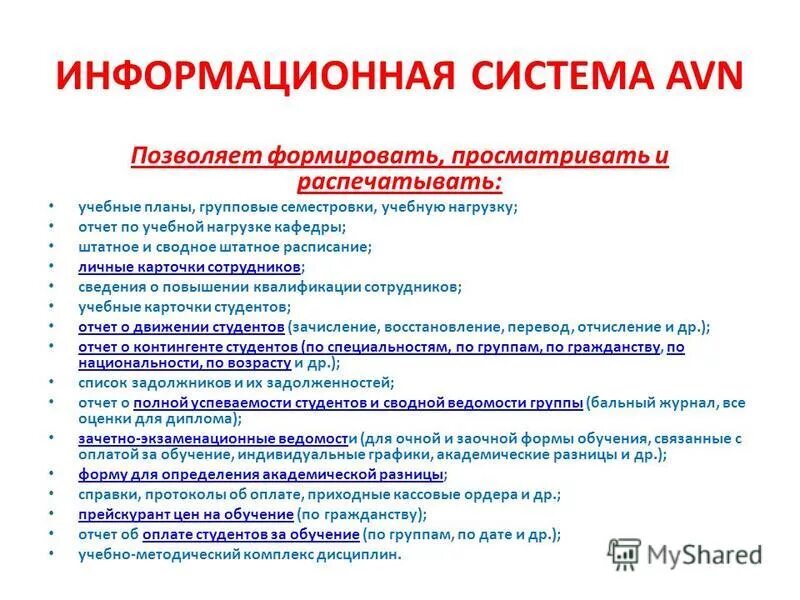 ИНФОРМАЦИОННАЯ СИСТЕМА AVN

Позволяет формировать, просматривать и распечатывать:

• учебные планы, групповые семестровки, учебную нагрузку;
• отчет по учебной нагрузке кафедры;
• штатное и сводное штатное расписание;
• личные карточки сотрудников;
• сведения о повышении квалификации сотрудников;
• учебные карточки студентов;
• отчет о движении студентов (зачисление, восстановление, перевод, отчисление и др.);
• отчет о контингенте студентов (по специальностям, по группам, по гражданству, по национальности, по возрасту и др.);
• список задолжников и их задолженностей;
• отчет о полной успеваемости студентов и сводной ведомости группы (бальный журнал, все оценки для диплома);
• зачетно-экзаменационные ведомости (для очной и заочной формы обучения, связанные с оплатой за обучение, индивидуальные графики, академические разницы и др.);
• форму для определения академической разницы;
• справки, протоколы об оплате, приходные кассовые ордера и др.;
• прейскурант цен на обучение (по гражданству);
• отчет об оплате студентов за обучение (по группам, по дате и др.);
• учебно-методический комплекс дисциплин.

MyShared